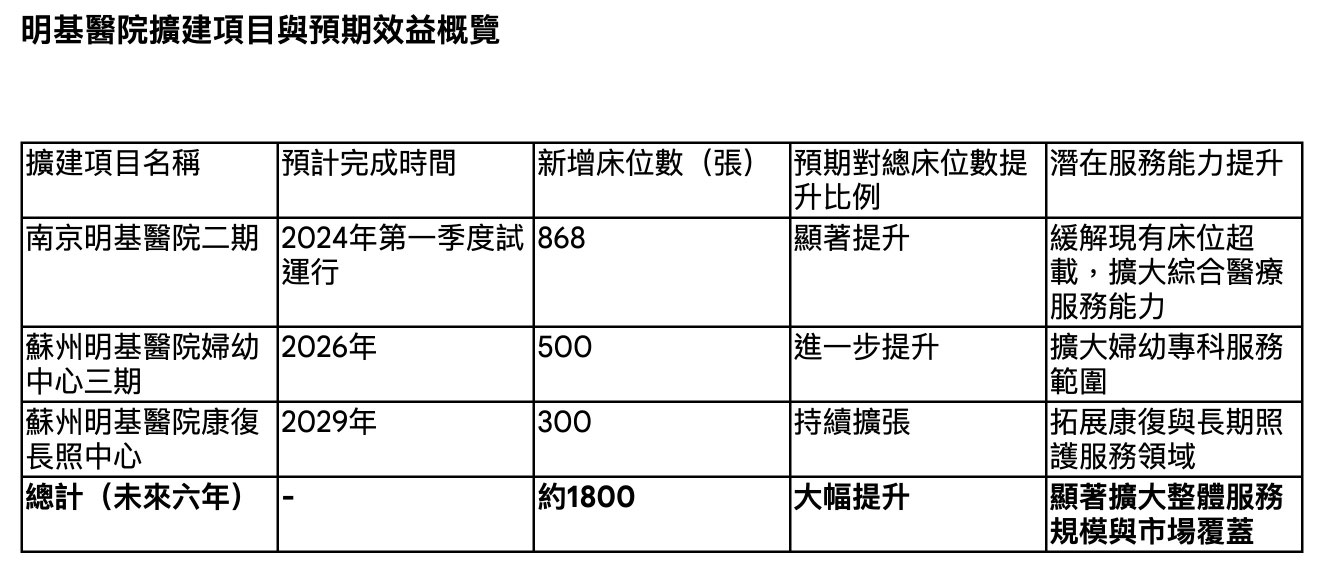 明基醫院擴建項目與預期效益概覽

| 擴建項目名稱 | 預計完成時間 | 新增床位數（張） | 預期對總床位數提升比例 | 潛在服務能力提升 |
|---|---|---|---|---|
| 南京明基醫院二期 | 2024年第一季度試運行 | 868 | 顯著提升 | 緩解現有床位超載，擴大綜合醫療服務能力 |
| 蘇州明基醫院婦幼中心三期 | 2026年 | 500 | 進一步提升 | 擴大婦幼專科服務範圍 |
| 蘇州明基醫院康復長照中心 | 2029年 | 300 | 持續擴張 | 拓展康復與長期照護服務領域 |
| 總計（未來六年） | - | 約1800 | 大幅提升 | 顯著擴大整體服務規模與市場覆蓋 |